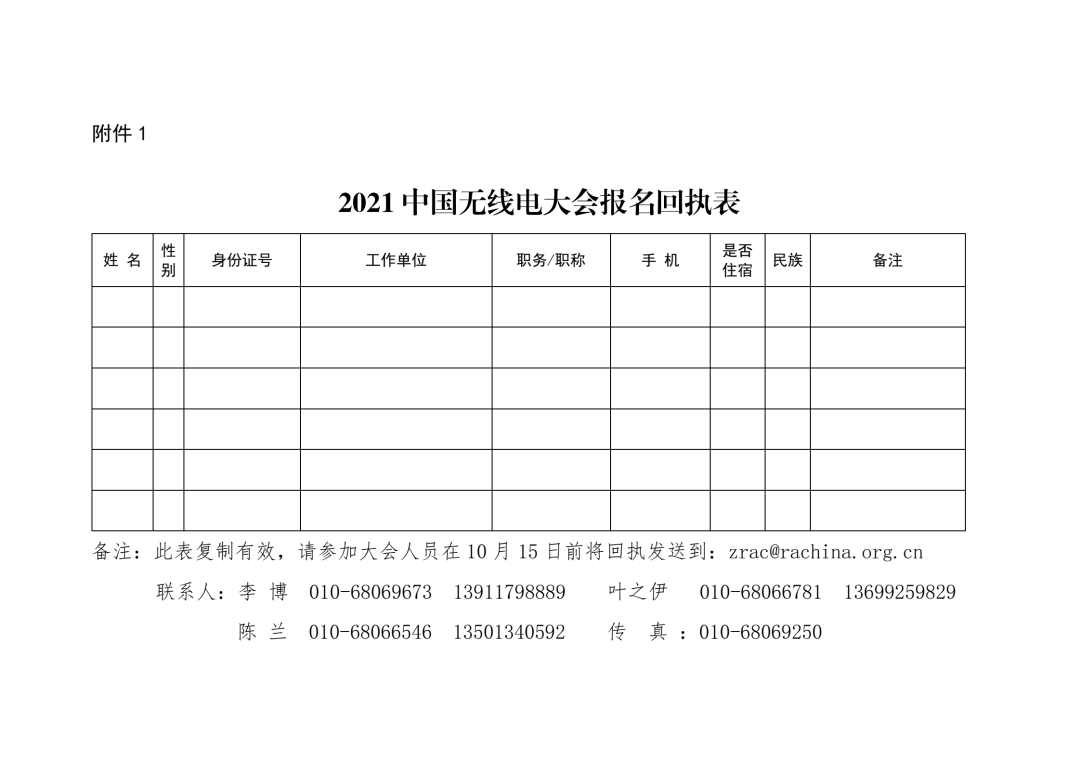 附件 1

2021 中国无线电大会报名回执表

| 姓 名 | 性别 | 身份证号 | 工作单位 | 职务/职称 | 手 机 | 是否住宿 | 民族 | 备注 |
|---|---|---|---|---|---|---|---|---|
| | | | | | | | | |
| | | | | | | | | |
| | | | | | | | | |
| | | | | | | | | |
| | | | | | | | | |
| | | | | | | | | |

备注：此表复制有效，请参加大会人员在 10 月 15 日前将回执发送到：zrac@rachina.org.cn

联系人：李 博 010-68069673 13911798889 叶之伊 010-68066781 13699259829

陈 兰 010-68066546 13501340592 传 真 ：010-68069250